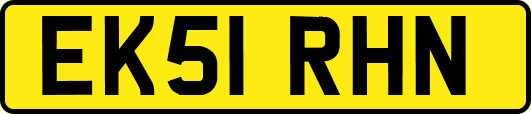 EK51 RHN